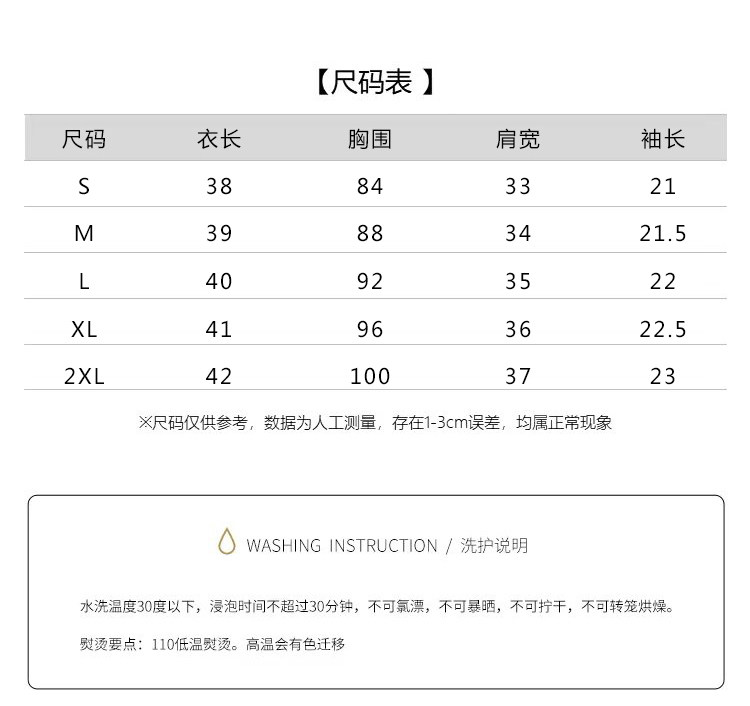 【尺码表 】

| 尺码 | 衣长 | 胸围 | 肩宽 | 袖长 |
|---|---|---|---|---|
| S | 38 | 84 | 33 | 21 |
| M | 39 | 88 | 34 | 21.5 |
| L | 40 | 92 | 35 | 22 |
| XL | 41 | 96 | 36 | 22.5 |
| 2XL | 42 | 100 | 37 | 23 |

※尺码仅供参考，数据为人工测量，存在1-3cm误差，均属正常现象

WASHING INSTRUCTION / 洗护说明

水洗温度30度以下，浸泡时间不超过30分钟，不可氯漂，不可暴晒，不可拧干，不可转笼烘燥。

熨烫要点：110低温熨烫。高温会有色迁移